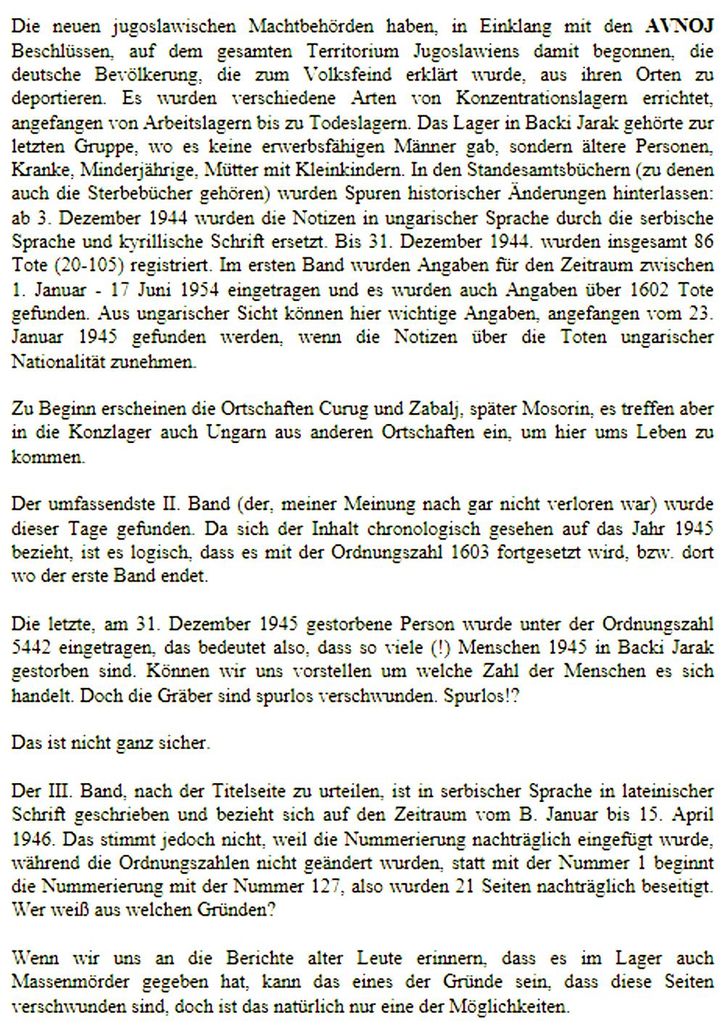 Die neuen jugoslawischen Machtbehörden haben, in Einklang mit den AVNOJ Beschlüssen, auf dem gesamten Territorium Jugoslawiens damit begonnen, die deutsche Bevölkerung, die zum Volksfeind erklärt wurde, aus ihren Orten zu deportieren. Es wurden verschiedene Arten von Konzentrationslagern errichtet, angefangen von Arbeitslagern bis zu Todeslagern. Das Lager in Backi Jarak gehörte zur letzten Gruppe, wo es keine erwerbsfähigen Männer gab, sondern ältere Personen, Kranke, Minderjährige, Mütter mit Kleinkindern. In den Standesamtsbüchern (zu denen auch die Sterbebücher gehören) wurden Spuren historischer Änderungen hinterlassen: ab 3. Dezember 1944 wurden die Notizen in ungarischer Sprache durch die serbische Sprache und kyrillische Schrift ersetzt. Bis 31. Dezember 1944. wurden insgesamt 86 Tote (20-105) registriert. Im ersten Band wurden Angaben für den Zeitraum zwischen 1. Januar - 17 Juni 1954 eingetragen und es wurden auch Angaben über 1602 Tote gefunden. Aus ungarischer Sicht können hier wichtige Angaben, angefangen vom 23. Januar 1945 gefunden werden, wenn die Notizen über die Toten ungarischer Nationalität zunehmen.

Zu Beginn erscheinen die Ortschaften Curug und Zabalj, später Mosorin, es treffen aber in die Konzlager auch Ungarn aus anderen Ortschaften ein, um hier ums Leben zu kommen.

Der umfassendste II. Band (der, meiner Meinung nach gar nicht verloren war) wurde dieser Tage gefunden. Da sich der Inhalt chronologisch gesehen auf das Jahr 1945 bezieht, ist es logisch, dass es mit der Ordnungszahl 1603 fortgesetzt wird, bzw. dort wo der erste Band endet.

Die letzte, am 31. Dezember 1945 gestorbene Person wurde unter der Ordnungszahl 5442 eingetragen, das bedeutet also, dass so viele (!) Menschen 1945 in Backi Jarak gestorben sind. Können wir uns vorstellen um welche Zahl der Menschen es sich handelt. Doch die Gräber sind spurlos verschwunden. Spurlos!?

Das ist nicht ganz sicher.

Der III. Band, nach der Titelseite zu urteilen, ist in serbischer Sprache in lateinischer Schrift geschrieben und bezieht sich auf den Zeitraum vom B. Januar bis 15. April 1946. Das stimmt jedoch nicht, weil die Nummerierung nachträglich eingefügt wurde, während die Ordnungszahlen nicht geändert wurden, statt mit der Nummer 1 beginnt die Nummerierung mit der Nummer 127, also wurden 21 Seiten nachträglich beseitigt. Wer weiß aus welchen Gründen?

Wenn wir uns an die Berichte alter Leute erinnern, dass es im Lager auch Massenmörder gegeben hat, kann das eines der Gründe sein, dass diese Seiten verschwunden sind, doch ist das natürlich nur eine der Möglichkeiten.